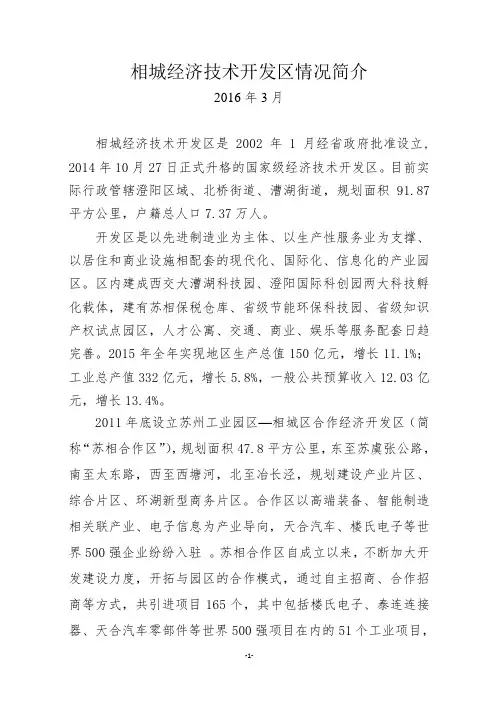 相城经济技术开发区情况简介

2016 年 3 月

相城经济技术开发区是 2002 年 1 月经省政府批准设立，2014 年 10 月 27 日正式升格的国家级经济技术开发区。目前实际行政管辖澄阳区域、北桥街道、漕湖街道，规划面积 91.87 平方公里，户籍总人口 7.37 万人。

开发区是以先进制造业为主体、以生产性服务业为支撑、以居住和商业设施相配套的现代化、国际化、信息化的产业园区。区内建成西交大漕湖科技园、澄阳国际科创园两大科技孵化载体，建有苏相保税仓库、省级节能环保科技园、省级知识产权试点园区，人才公寓、交通、商业、娱乐等服务配套日趋完善。2015 年全年实现地区生产总值 150 亿元，增长 11.1%；工业总产值 332 亿元，增长 5.8%，一般公共预算收入 12.03 亿元，增长 13.4%。

2011 年底设立苏州工业园区—相城区合作经济开发区（简称“苏相合作区”），规划面积 47.8 平方公里，东至苏虞张公路，南至太东路，西至西塘河，北至冶长泾，规划建设产业片区、综合片区、环湖新型商务片区。合作区以高端装备、智能制造相关联产业、电子信息为产业导向，天合汽车、楼氏电子等世界 500 强企业纷纷入驻 。苏相合作区自成立以来，不断加大开发建设力度，开拓与园区的合作模式，通过自主招商、合作招商等方式，共引进项目 165 个，其中包括楼氏电子、泰连连接器、天合汽车零部件等世界 500 强项目在内的 51 个工业项目，

-1-